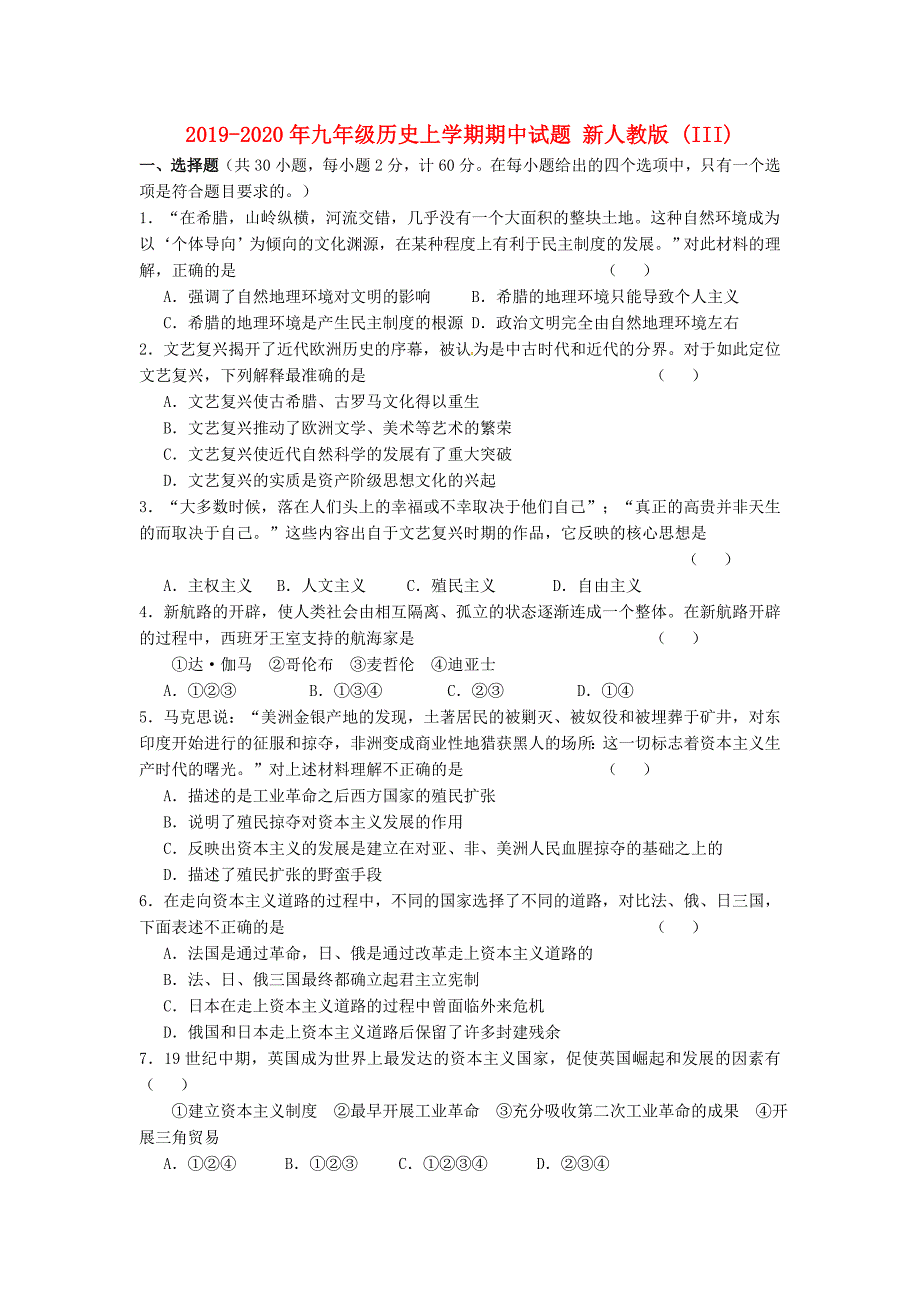 2019-2020年九年级历史上学期期中试题 新人教版 (III)

一、选择题（共30小题，每小题2分，计60分。在每小题给出的四个选项中，只有一个选项是符合题目要求的。）

1．“在希腊，山岭纵横，河流交错，几乎没有一个大面积的整块土地。这种自然环境成为以‘个体导向’为倾向的文化渊源，在某种程度上有利于民主制度的发展。”对此材料的理解，正确的是 （ ）

A．强调了自然地理环境对文明的影响 B．希腊的地理环境只能导致个人主义

C．希腊的地理环境是产生民主制度的根源 D．政治文明完全由自然地理环境左右

2．文艺复兴揭开了近代欧洲历史的序幕，被认为是中古时代和近代的分界。对于如此定位文艺复兴，下列解释最准确的是 （ ）

A．文艺复兴使古希腊、古罗马文化得以重生

B．文艺复兴推动了欧洲文学、美术等艺术的繁荣

C．文艺复兴使近代自然科学的发展有了重大突破

D．文艺复兴的实质是资产阶级思想文化的兴起

3．“大多数时候，落在人们头上的幸福或不幸取决于他们自己”；“真正的高贵并非天生的而取决于自己。”这些内容出自于文艺复兴时期的作品，它反映的核心思想是 （ ）

A．主权主义 B．人文主义 C．殖民主义 D．自由主义

4．新航路的开辟，使人类社会由相互隔离、孤立的状态逐渐连成一个整体。在新航路开辟的过程中，西班牙王室支持的航海家是 （ ）

①达·伽马 ②哥伦布 ③麦哲伦 ④迪亚士

A．①②③ B．①③④ C．②③ D．①④

5．马克思说：“美洲金银产地的发现，土著居民的被剿灭、被奴役和被埋葬于矿井，对东印度开始进行的征服和掠夺，非洲变成商业性地猎获黑人的场所：这一切标志着资本主义生产时代的曙光。”对上述材料理解不正确的是 （ ）

A．描述的是工业革命之后西方国家的殖民扩张

B．说明了殖民掠夺对资本主义发展的作用

C．反映出资本主义的发展是建立在对亚、非、美洲人民血腥掠夺的基础之上的

D．描述了殖民扩张的野蛮手段

6．在走向资本主义道路的过程中，不同的国家选择了不同的道路，对比法、俄、日三国，下面表述不正确的是 （ ）

A．法国是通过革命，日、俄是通过改革走上资本主义道路的

B．法、日、俄三国最终都确立起君主立宪制

C．日本在走上资本主义道路的过程中曾面临外来危机

D．俄国和日本走上资本主义道路后保留了许多封建残余

7．19世纪中期，英国成为世界上最发达的资本主义国家，促使英国崛起和发展的因素有 （ ）

①建立资本主义制度 ②最早开展工业革命 ③充分吸收第二次工业革命的成果 ④开展三角贸易

A．①②④ B．①②③ C．①②③④ D．②③④